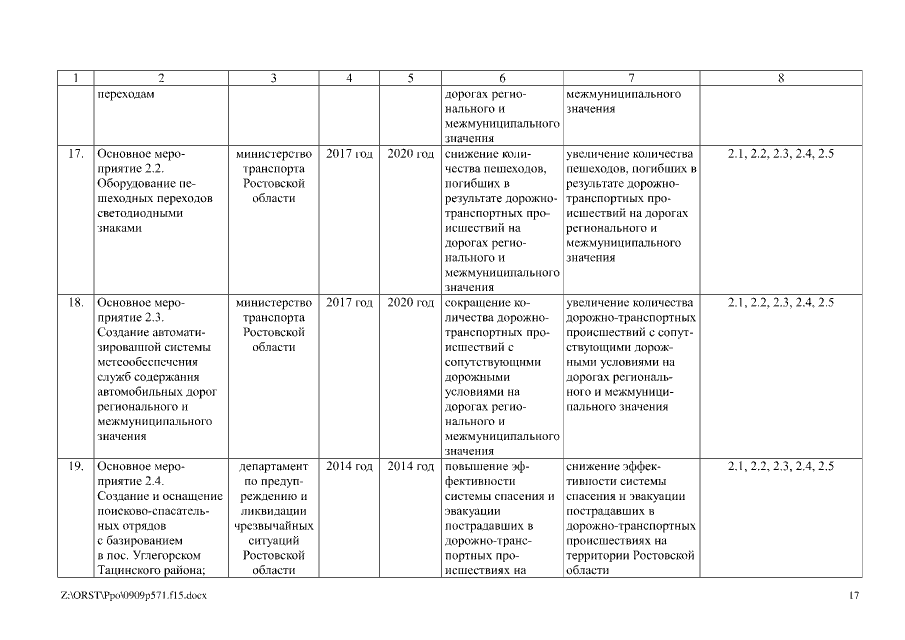 | 1 | 2 | 3 | 4 | 5 | 6 | 7 | 8 |
|---|---|---|---|---|---|---|---|
|  | переходам |  |  |  | дорогах регионального и межмуниципального значения | межмуниципального значения |  |
| 17. | Основное мероприятие 2.2. Оборудование пешеходных переходов светодиодными знаками | министерство транспорта Ростовской области | 2017 год | 2020 год | снижение количества пешеходов, погибших в результате дорожно-транспортных происшествий на дорогах регионального и межмуниципального значения | увеличение количества пешеходов, погибших в результате дорожно-транспортных происшествий на дорогах регионального и межмуниципального значения | 2.1, 2.2, 2.3, 2.4, 2.5 |
| 18. | Основное мероприятие 2.3. Создание автоматизированной системы метеообеспечения служб содержания автомобильных дорог регионального и межмуниципального значения | министерство транспорта Ростовской области | 2017 год | 2020 год | сокращение количества дорожно-транспортных происшествий с сопутствующими дорожными условиями на дорогах регионального и межмуниципального значения | увеличение количества дорожно-транспортных происшествий с сопутствующими дорожными условиями на дорогах регионального и межмуниципального значения | 2.1, 2.2, 2.3, 2.4, 2.5 |
| 19. | Основное мероприятие 2.4. Создание и оснащение поисково-спасательных отрядов с базированием в пос. Углегорском Тацинского района; | департамент по предупреждению и ликвидации чрезвычайных ситуаций Ростовской области | 2014 год | 2014 год | повышение эффективности системы спасения и эвакуации пострадавших в дорожно-транспортных происшествиях на | снижение эффективности системы спасения и эвакуации пострадавших в дорожно-транспортных происшествиях на территории Ростовской области | 2.1, 2.2, 2.3, 2.4, 2.5 |

Z:\ORST\Ppo\0909p571.f15.docx

17